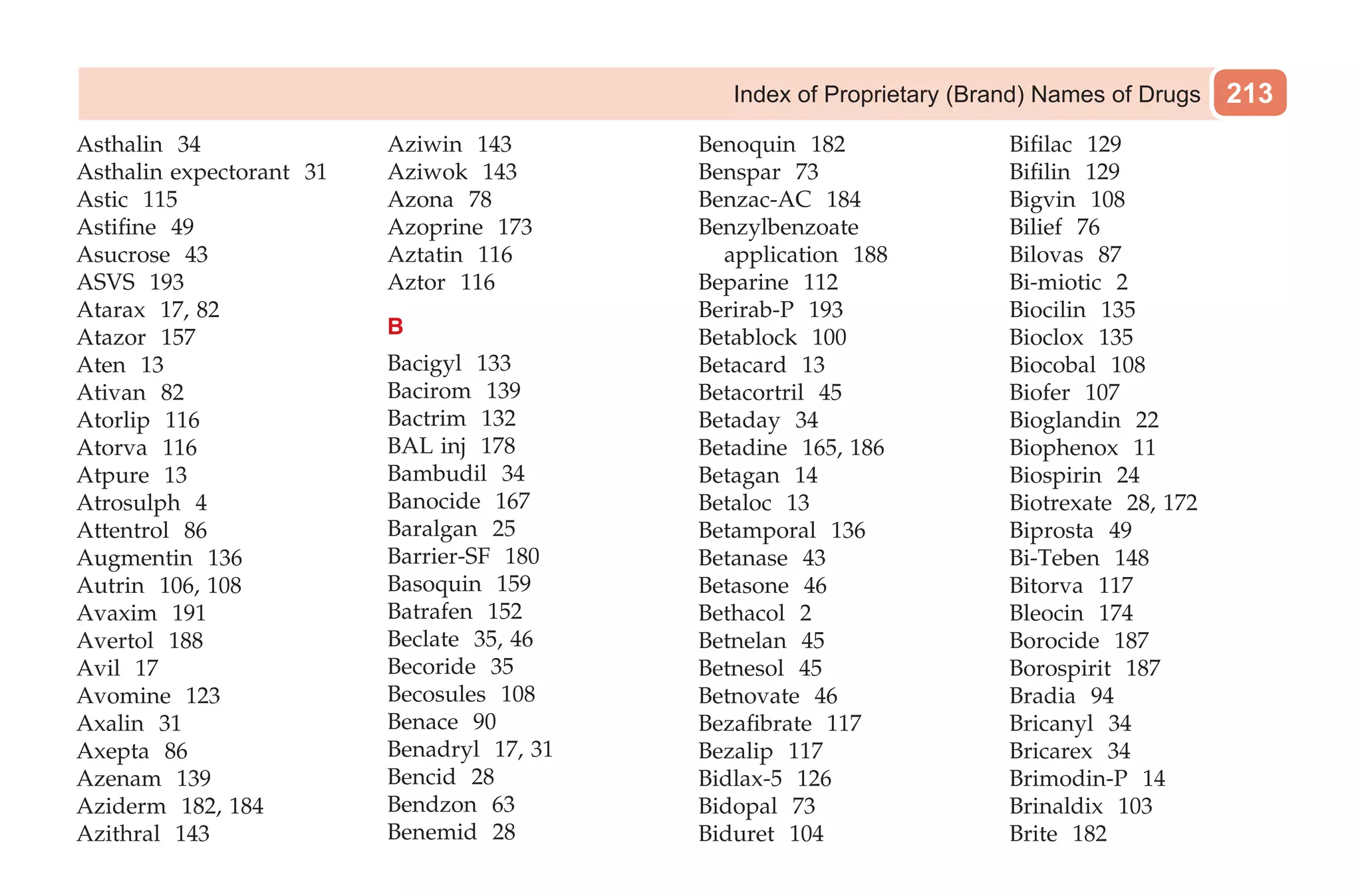 Index of Proprietary (Brand) Names of Drugs 213

Asthalin 34
Asthalin expectorant 31
Astic 115
Astifine 49
Asucrose 43
ASVS 193
Atarax 17, 82
Atazor 157
Aten 13
Ativan 82
Atorlip 116
Atorva 116
Atpure 13
Atrosulph 4
Attentrol 86
Augmentin 136
Autrin 106, 108
Avaxim 191
Avertol 188
Avil 17
Avomine 123
Axalin 31
Axepta 86
Azenam 139
Aziderm 182, 184
Azithral 143

Aziwin 143
Aziwok 143
Azona 78
Azoprine 173
Aztatin 116
Aztor 116

B

Bacigyl 133
Bacirom 139
Bactrim 132
BAL inj 178
Bambudil 34
Banocide 167
Baralgan 25
Barrier-SF 180
Basoquin 159
Batrafen 152
Beclate 35, 46
Becoride 35
Becosules 108
Benace 90
Benadryl 17, 31
Bencid 28
Bendzon 63
Benemid 28

Benoquin 182
Benspar 73
Benzac-AC 184
Benzylbenzoate application 188
Beparine 112
Berirab-P 193
Betablock 100
Betacard 13
Betacortril 45
Betaday 34
Betadine 165, 186
Betagan 14
Betaloc 13
Betamporal 136
Betanase 43
Betasone 46
Bethacol 2
Betnelan 45
Betnesol 45
Betnovate 46
Bezafibrate 117
Bezalip 117
Bidlax-5 126
Bidopal 73
Biduret 104

Bifilac 129
Bifilin 129
Bigvin 108
Bilief 76
Bilovas 87
Bi-miotic 2
Biocilin 135
Bioclox 135
Biocobal 108
Biofer 107
Bioglandin 22
Biophenox 11
Biospirin 24
Biotrexate 28, 172
Biprosta 49
Bi-Teben 148
Bitorva 117
Bleocin 174
Borocide 187
Borospirit 187
Bradia 94
Bricanyl 34
Bricarex 34
Brimodin-P 14
Brinaldix 103
Brite 182